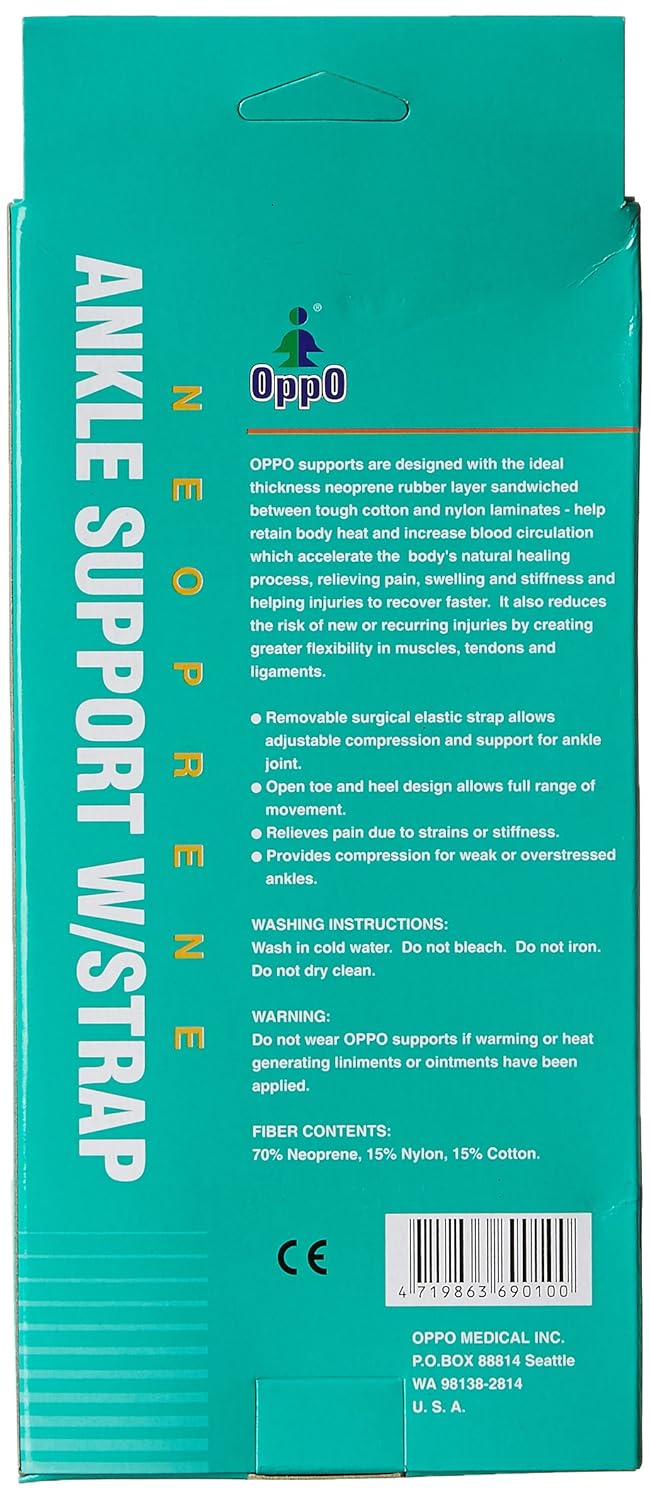 ANKLE SUPPORT W/STRAP

NEOPRENE

OppO

OPPO supports are designed with the ideal thickness neoprene rubber layer sandwiched between tough cotton and nylon laminates - help retain body heat and increase blood circulation which accelerate the body's natural healing process, relieving pain, swelling and stiffness and helping injuries to recover faster. It also reduces the risk of new or recurring injuries by creating greater flexibility in muscles, tendons and ligaments.

● Removable surgical elastic strap allows adjustable compression and support for ankle joint.
● Open toe and heel design allows full range of movement.
● Relieves pain due to strains or stiffness.
● Provides compression for weak or overstressed ankles.

WASHING INSTRUCTIONS:
Wash in cold water. Do not bleach. Do not iron. Do not dry clean.

WARNING:
Do not wear OPPO supports if warming or heat generating liniments or ointments have been applied.

FIBER CONTENTS:
70% Neoprene, 15% Nylon, 15% Cotton.

CE

4 719863 690100

OPPO MEDICAL INC.
P.O.BOX 88814 Seattle
WA 98138-2814
U. S. A.